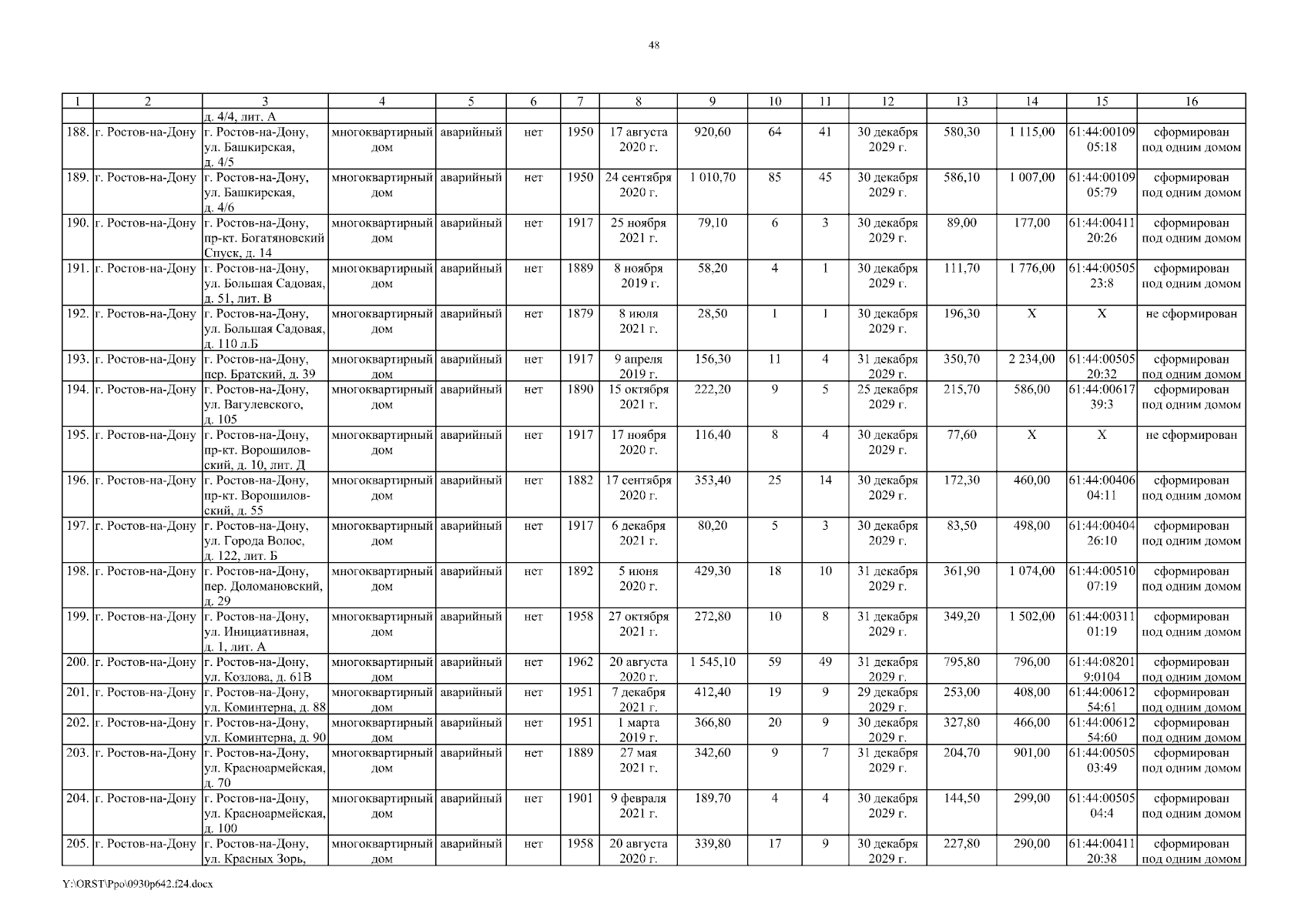 48

| 1 | 2 | 3 | 4 | 5 | 6 | 7 | 8 | 9 | 10 | 11 | 12 | 13 | 14 | 15 | 16 |
|---|---|---|---|---|---|---|---|---|---|---|---|---|---|---|---|
| | | д. 4/4, лит. А | | | | | | | | | | | | | |
| 188. | г. Ростов-на-Дону | г. Ростов-на-Дону, ул. Башкирская, д. 4/5 | многоквартирный дом | аварийный | нет | 1950 | 17 августа 2020 г. | 920,60 | 64 | 41 | 30 декабря 2029 г. | 580,30 | 1 115,00 | 61:44:0010905:18 | сформирован под одним домом |
| 189. | г. Ростов-на-Дону | г. Ростов-на-Дону, ул. Башкирская, д. 4/6 | многоквартирный дом | аварийный | нет | 1950 | 24 сентября 2020 г. | 1 010,70 | 85 | 45 | 30 декабря 2029 г. | 586,10 | 1 007,00 | 61:44:0010905:79 | сформирован под одним домом |
| 190. | г. Ростов-на-Дону | г. Ростов-на-Дону, пр-кт. Богатяновский Спуск, д. 14 | многоквартирный дом | аварийный | нет | 1917 | 25 ноября 2021 г. | 79,10 | 6 | 3 | 30 декабря 2029 г. | 89,00 | 177,00 | 61:44:0041120:26 | сформирован под одним домом |
| 191. | г. Ростов-на-Дону | г. Ростов-на-Дону, ул. Большая Садовая, д. 51, лит. В | многоквартирный дом | аварийный | нет | 1889 | 8 ноября 2019 г. | 58,20 | 4 | 1 | 30 декабря 2029 г. | 111,70 | 1 776,00 | 61:44:0050523:8 | сформирован под одним домом |
| 192. | г. Ростов-на-Дону | г. Ростов-на-Дону, ул. Большая Садовая, д. 110 л.Б | многоквартирный дом | аварийный | нет | 1879 | 8 июля 2021 г. | 28,50 | 1 | 1 | 30 декабря 2029 г. | 196,30 | Х | Х | не сформирован |
| 193. | г. Ростов-на-Дону | г. Ростов-на-Дону, пер. Братский, д. 39 | многоквартирный дом | аварийный | нет | 1917 | 9 апреля 2019 г. | 156,30 | 11 | 4 | 31 декабря 2029 г. | 350,70 | 2 234,00 | 61:44:0050520:32 | сформирован под одним домом |
| 194. | г. Ростов-на-Дону | г. Ростов-на-Дону, ул. Вагулевского, д. 105 | многоквартирный дом | аварийный | нет | 1890 | 15 октября 2021 г. | 222,20 | 9 | 5 | 25 декабря 2029 г. | 215,70 | 586,00 | 61:44:0061739:3 | сформирован под одним домом |
| 195. | г. Ростов-на-Дону | г. Ростов-на-Дону, пр-кт. Ворошиловский, д. 10, лит. Д | многоквартирный дом | аварийный | нет | 1917 | 17 ноября 2020 г. | 116,40 | 8 | 4 | 30 декабря 2029 г. | 77,60 | Х | Х | не сформирован |
| 196. | г. Ростов-на-Дону | г. Ростов-на-Дону, пр-кт. Ворошиловский, д. 55 | многоквартирный дом | аварийный | нет | 1882 | 17 сентября 2020 г. | 353,40 | 25 | 14 | 30 декабря 2029 г. | 172,30 | 460,00 | 61:44:0040604:11 | сформирован под одним домом |
| 197. | г. Ростов-на-Дону | г. Ростов-на-Дону, ул. Города Волос, д. 122, лит. Б | многоквартирный дом | аварийный | нет | 1917 | 6 декабря 2021 г. | 80,20 | 5 | 3 | 30 декабря 2029 г. | 83,50 | 498,00 | 61:44:0040426:10 | сформирован под одним домом |
| 198. | г. Ростов-на-Дону | г. Ростов-на-Дону, пер. Доломановский, д. 29 | многоквартирный дом | аварийный | нет | 1892 | 5 июня 2020 г. | 429,30 | 18 | 10 | 31 декабря 2029 г. | 361,90 | 1 074,00 | 61:44:0051007:19 | сформирован под одним домом |
| 199. | г. Ростов-на-Дону | г. Ростов-на-Дону, ул. Инициативная, д. 1, лит. А | многоквартирный дом | аварийный | нет | 1958 | 27 октября 2021 г. | 272,80 | 10 | 8 | 31 декабря 2029 г. | 349,20 | 1 502,00 | 61:44:0031101:19 | сформирован под одним домом |
| 200. | г. Ростов-на-Дону | г. Ростов-на-Дону, ул. Козлова, д. 61В | многоквартирный дом | аварийный | нет | 1962 | 20 августа 2020 г. | 1 545,10 | 59 | 49 | 31 декабря 2029 г. | 795,80 | 796,00 | 61:44:082019:0104 | сформирован под одним домом |
| 201. | г. Ростов-на-Дону | г. Ростов-на-Дону, ул. Коминтерна, д. 88 | многоквартирный дом | аварийный | нет | 1951 | 7 декабря 2021 г. | 412,40 | 19 | 9 | 29 декабря 2029 г. | 253,00 | 408,00 | 61:44:0061254:61 | сформирован под одним домом |
| 202. | г. Ростов-на-Дону | г. Ростов-на-Дону, ул. Коминтерна, д. 90 | многоквартирный дом | аварийный | нет | 1951 | 1 марта 2019 г. | 366,80 | 20 | 9 | 30 декабря 2029 г. | 327,80 | 466,00 | 61:44:0061254:60 | сформирован под одним домом |
| 203. | г. Ростов-на-Дону | г. Ростов-на-Дону, ул. Красноармейская, д. 70 | многоквартирный дом | аварийный | нет | 1889 | 27 мая 2021 г. | 342,60 | 9 | 7 | 31 декабря 2029 г. | 204,70 | 901,00 | 61:44:0050503:49 | сформирован под одним домом |
| 204. | г. Ростов-на-Дону | г. Ростов-на-Дону, ул. Красноармейская, д. 100 | многоквартирный дом | аварийный | нет | 1901 | 9 февраля 2021 г. | 189,70 | 4 | 4 | 30 декабря 2029 г. | 144,50 | 299,00 | 61:44:0050504:4 | сформирован под одним домом |
| 205. | г. Ростов-на-Дону | г. Ростов-на-Дону, ул. Красных Зорь, | многоквартирный дом | аварийный | нет | 1958 | 20 августа 2020 г. | 339,80 | 17 | 9 | 30 декабря 2029 г. | 227,80 | 290,00 | 61:44:0041120:38 | сформирован под одним домом |

Y:\ORST\Ppo\0930p642.f24.docx